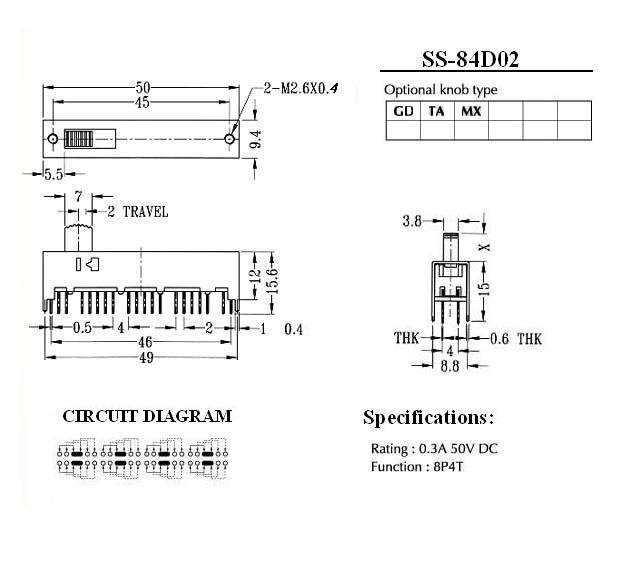 SS-84D02

Optional knob type

| GD | TA | MX | | | |
|---|---|---|---|---|---|
| | | | | | |

50
45
2-M2.6X0.4
9.4
5.5
7
2 TRAVEL
12
15.6
0.5
4
2
1
0.4
46
49

3.8
X
15
THK
0.6 THK
4
8.8

CIRCUIT DIAGRAM

Specifications:

Rating : 0.3A 50V DC
Function : 8P4T